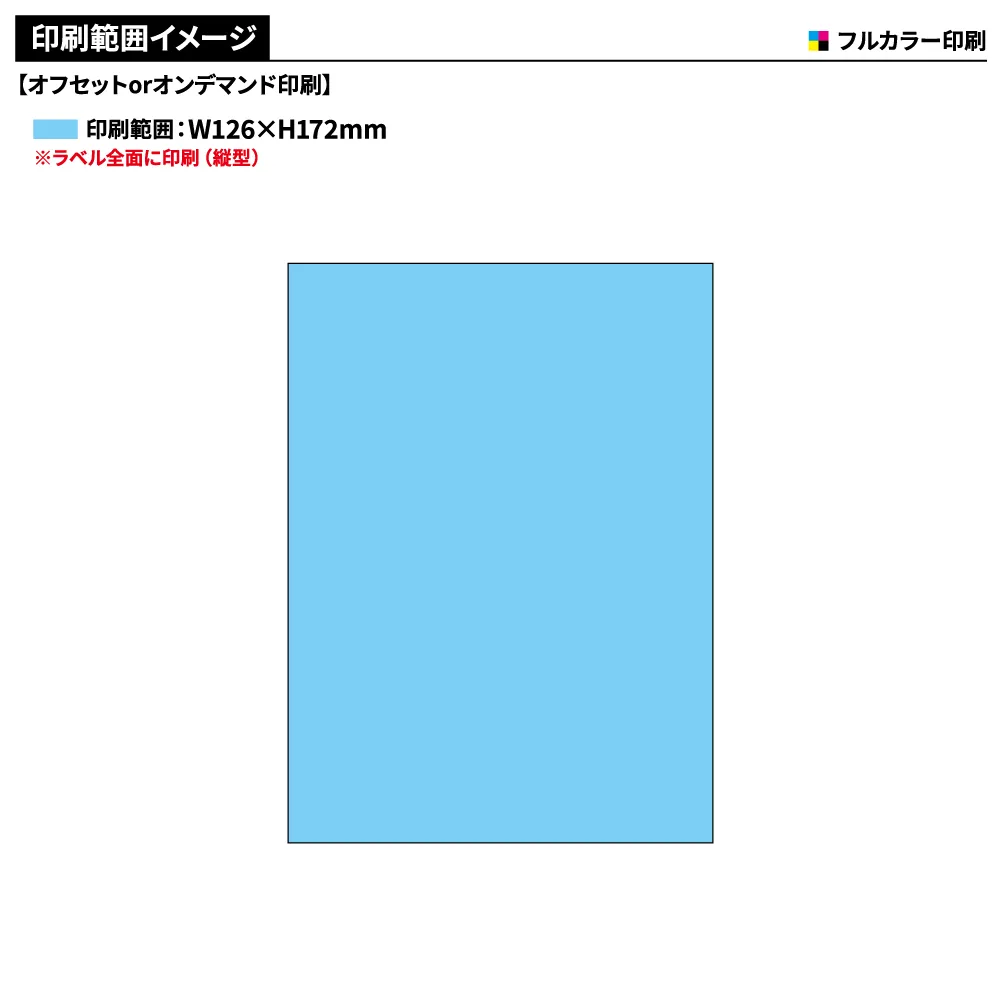 印刷範囲イメージ

フルカラー印刷

【オフセットorオンデマンド印刷】

印刷範囲：W126×H172mm
※ラベル全面に印刷（縦型）